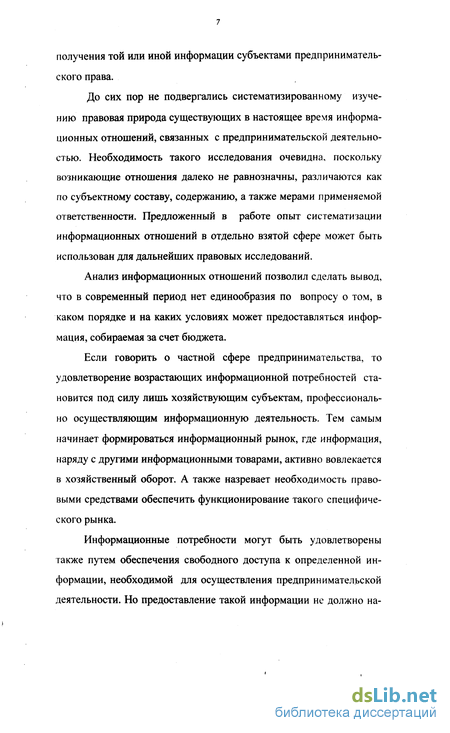 7

получения той или иной информации субъектами предпринимательского права.

До сих пор не подвергались систематизированному изучению правовая природа существующих в настоящее время информационных отношений, связанных с предпринимательской деятельностью. Необходимость такого исследования очевидна, поскольку возникающие отношения далеко не равнозначны, различаются как по субъектному составу, содержанию, а также мерами применяемой ответственности. Предложенный в работе опыт систематизации информационных отношений в отдельно взятой сфере может быть использован для дальнейших правовых исследований.

Анализ информационных отношений позволил сделать вывод, что в современный период нет единообразия по вопросу о том, в каком порядке и на каких условиях может предоставляться информация, собираемая за счет бюджета.

Если говорить о частной сфере предпринимательства, то удовлетворение возрастающих информационной потребностей становится под силу лишь хозяйствующим субъектам, профессионально осуществляющим информационную деятельность. Тем самым начинает формироваться информационный рынок, где информация, наряду с другими информационными товарами, активно вовлекается в хозяйственный оборот. А также назревает необходимость правовыми средствами обеспечить функционирование такого специфического рынка.

Информационные потребности могут быть удовлетворены также путем обеспечения свободного доступа к определенной информации, необходимой для осуществления предпринимательской деятельности. Но предоставление такой информации не должно на-

dsLib.net
библиотека диссертаций